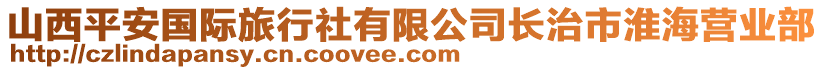 山西平安国际旅行社有限公司长治市淮海营业部
http://czlindapansy.cn.coovee.com